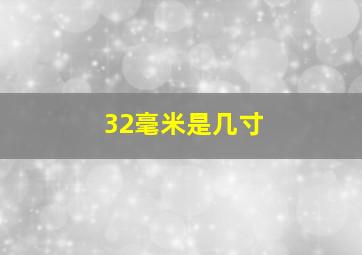 32毫米是几寸